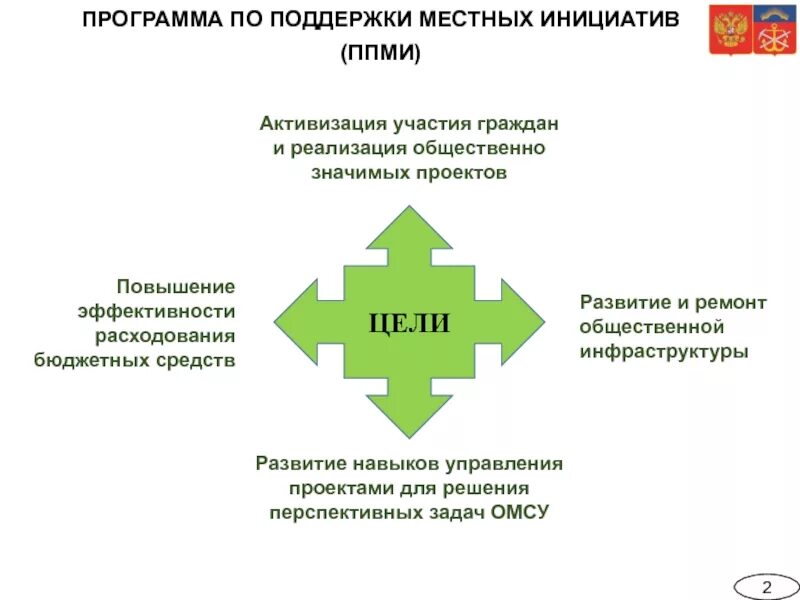 ПРОГРАММА ПО ПОДДЕРЖКИ МЕСТНЫХ ИНИЦИАТИВ (ППМИ)

Активизация участия граждан и реализация общественно значимых проектов

Повышение эффективности расходования бюджетных средств

ЦЕЛИ

Развитие и ремонт общественной инфраструктуры

Развитие навыков управления проектами для решения перспективных задач ОМСУ

2